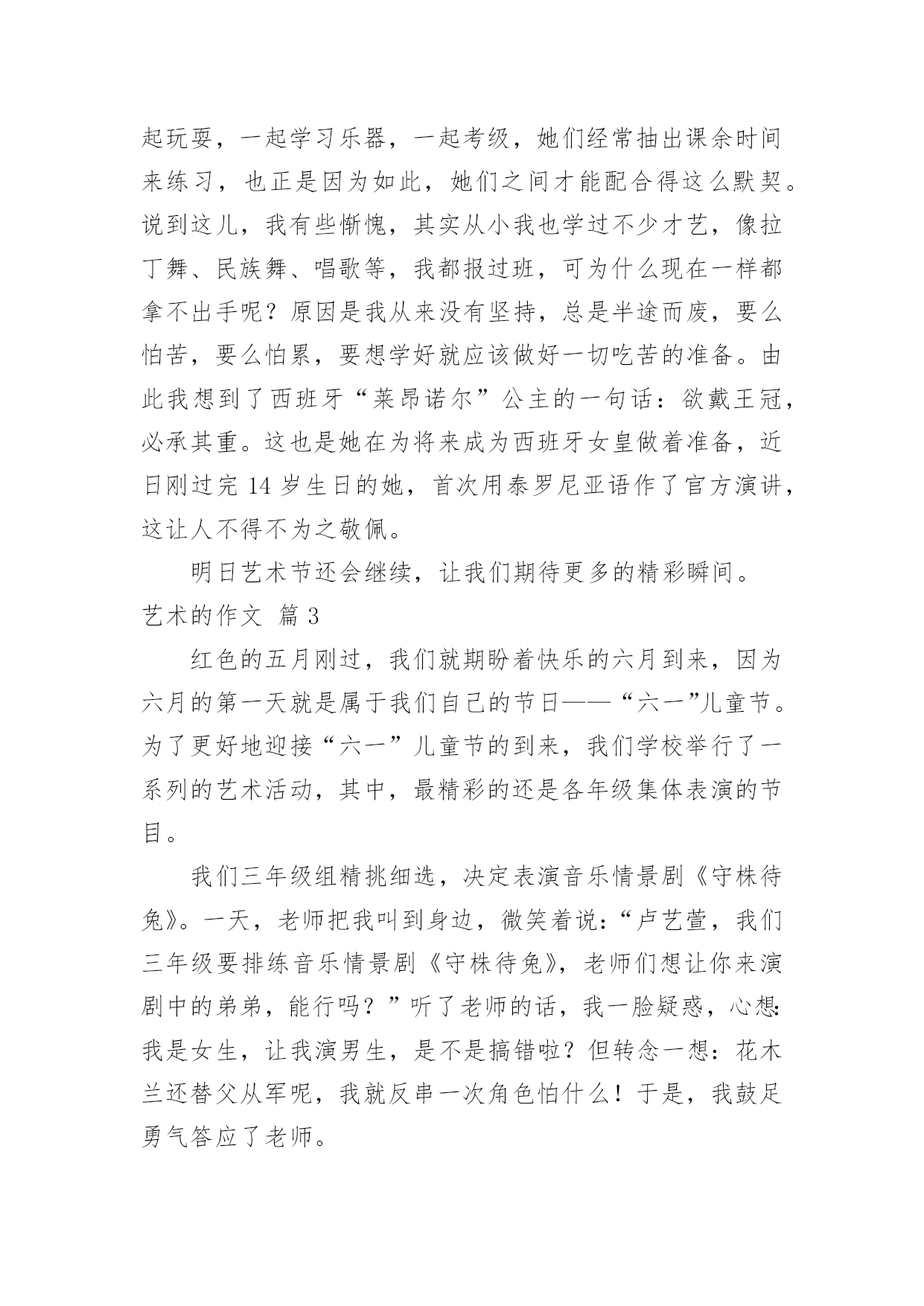 起玩耍，一起学习乐器，一起考级，她们经常抽出课余时间来练习，也正是因为如此，她们之间才能配合得这么默契。说到这儿，我有些惭愧，其实从小我也学过不少才艺，像拉丁舞、民族舞、唱歌等，我都报过班，可为什么现在一样都拿不出手呢？原因是我从来没有坚持，总是半途而废，要么怕苦，要么怕累，要想学好就应该做好一切吃苦的准备。由此我想到了西班牙“莱昂诺尔”公主的一句话：欲戴王冠，必承其重。这也是她在为将来成为西班牙女皇做着准备，近日刚过完 14 岁生日的她，首次用泰罗尼亚语作了官方演讲，这让人不得不为之敬佩。

明日艺术节还会继续，让我们期待更多的精彩瞬间。

艺术的作文 篇 3

红色的五月刚过，我们就期盼着快乐的六月到来，因为六月的第一天就是属于我们自己的节日——“六一”儿童节。为了更好地迎接“六一”儿童节的到来，我们学校举行了一系列的艺术活动，其中，最精彩的还是各年级集体表演的节目。

我们三年级组精挑细选，决定表演音乐情景剧《守株待兔》。一天，老师把我叫到身边，微笑着说：“卢艺萱，我们三年级要排练音乐情景剧《守株待兔》，老师们想让你来演剧中的弟弟，能行吗？”听了老师的话，我一脸疑惑，心想：我是女生，让我演男生，是不是搞错啦？但转念一想：花木兰还替父从军呢，我就反串一次角色怕什么！于是，我鼓足勇气答应了老师。